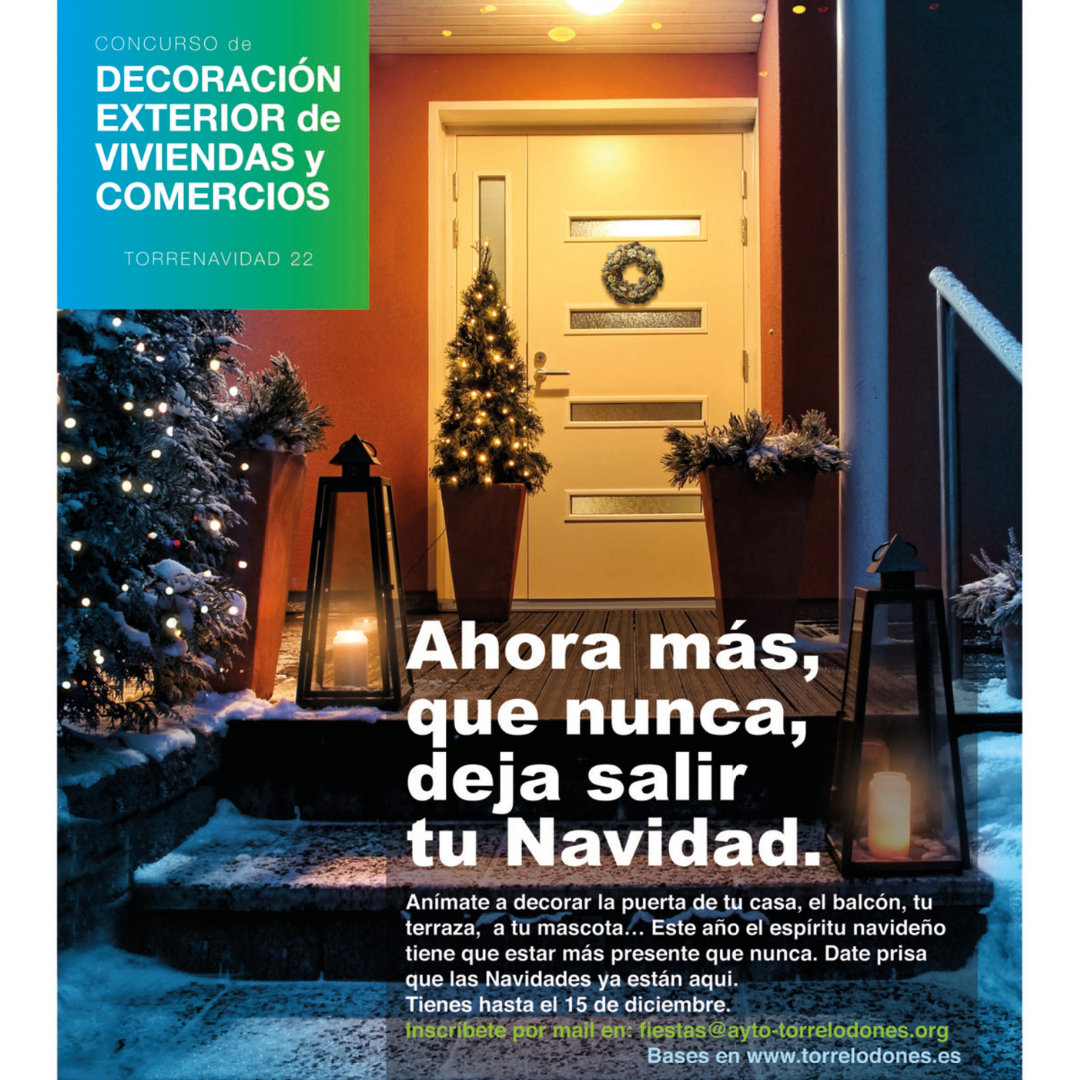 CONCURSO de
DECORACIÓN EXTERIOR de VIVIENDAS y COMERCIOS

TORRENAVIDAD 22

Ahora más, que nunca, deja salir tu Navidad.

Anímate a decorar la puerta de tu casa, el balcón, tu terraza, a tu mascota... Este año el espíritu navideño tiene que estar más presente que nunca. Date prisa que las Navidades ya están aqui.
Tienes hasta el 15 de diciembre.
Inscríbete por mail en: fiestas@ayto-torrelodones.org
Bases en www.torrelodones.es